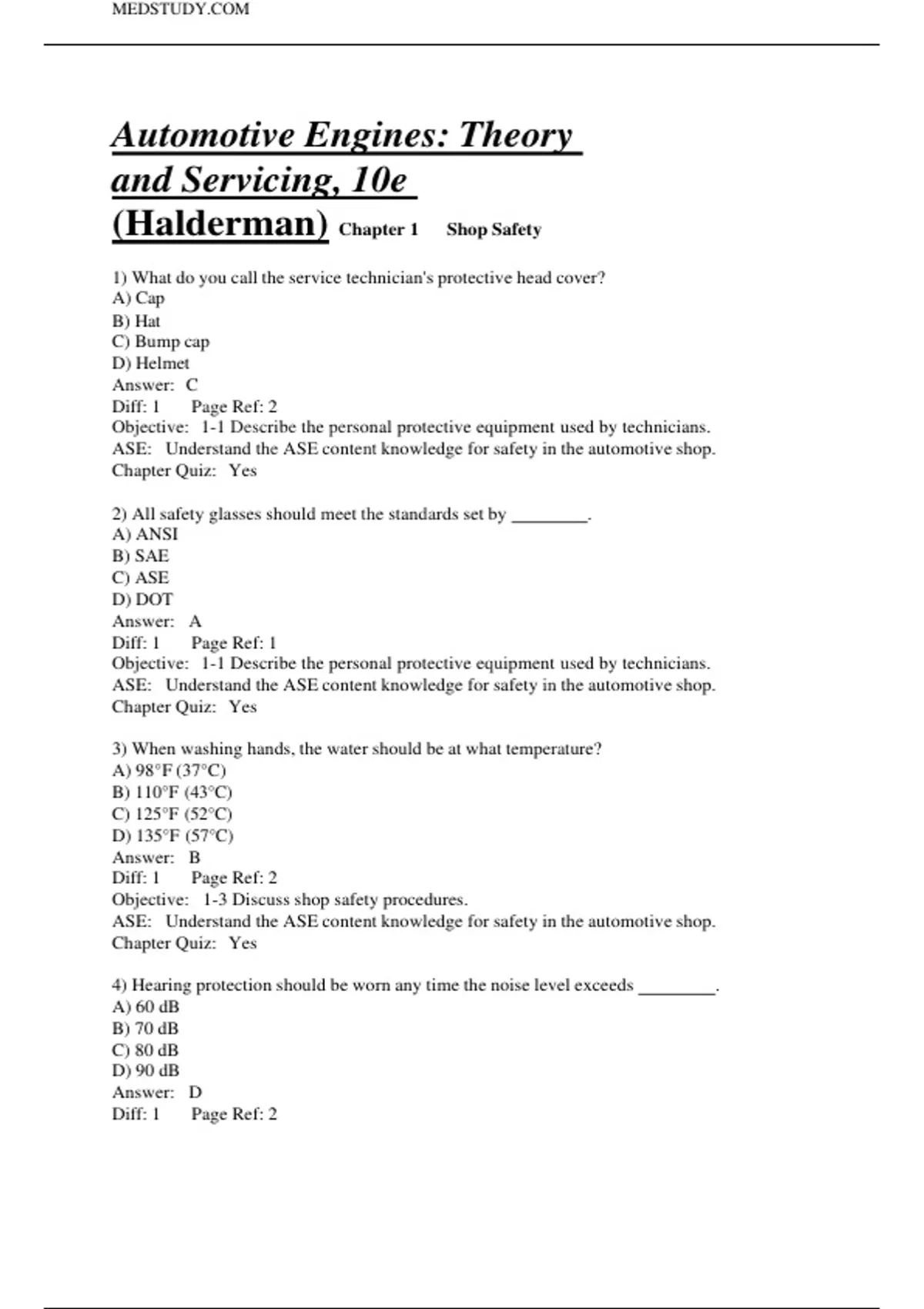 MEDSTUDY.COM

Automotive Engines: Theory and Servicing, 10e (Halderman) Chapter 1 Shop Safety

1) What do you call the service technician's protective head cover?
A) Cap
B) Hat
C) Bump cap
D) Helmet
Answer: C
Diff: 1 Page Ref: 2
Objective: 1-1 Describe the personal protective equipment used by technicians.
ASE: Understand the ASE content knowledge for safety in the automotive shop.
Chapter Quiz: Yes

2) All safety glasses should meet the standards set by ________.
A) ANSI
B) SAE
C) ASE
D) DOT
Answer: A
Diff: 1 Page Ref: 1
Objective: 1-1 Describe the personal protective equipment used by technicians.
ASE: Understand the ASE content knowledge for safety in the automotive shop.
Chapter Quiz: Yes

3) When washing hands, the water should be at what temperature?
A) 98°F (37°C)
B) 110°F (43°C)
C) 125°F (52°C)
D) 135°F (57°C)
Answer: B
Diff: 1 Page Ref: 2
Objective: 1-3 Discuss shop safety procedures.
ASE: Understand the ASE content knowledge for safety in the automotive shop.
Chapter Quiz: Yes

4) Hearing protection should be worn any time the noise level exceeds ________.
A) 60 dB
B) 70 dB
C) 80 dB
D) 90 dB
Answer: D
Diff: 1 Page Ref: 2